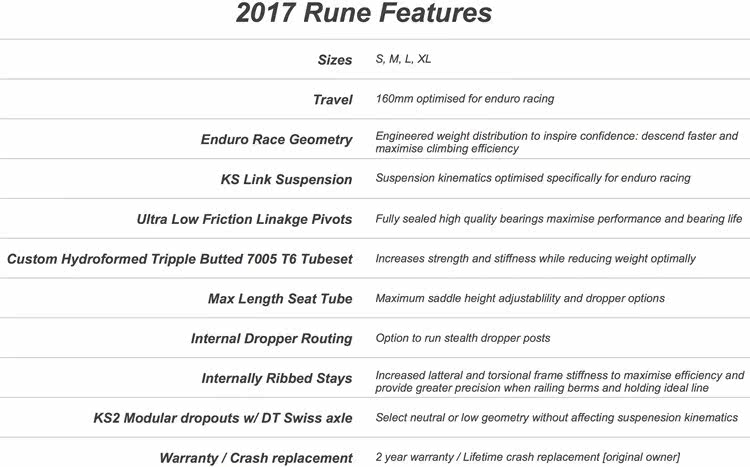 2017 Rune Features

| | |
|---|---|
| Sizes | S, M, L, XL |
| Travel | 160mm optimised for enduro racing |
| Enduro Race Geometry | Engineered weight distribution to inspire confidence: descend faster and maximise climbing efficiency |
| KS Link Suspension | Suspension kinematics optimised specifically for enduro racing |
| Ultra Low Friction Linakge Pivots | Fully sealed high quality bearings maximise performance and bearing life |
| Custom Hydroformed Tripple Butted 7005 T6 Tubeset | Increases strength and stiffness while reducing weight optimally |
| Max Length Seat Tube | Maximum saddle height adjustablility and dropper options |
| Internal Dropper Routing | Option to run stealth dropper posts |
| Internally Ribbed Stays | Increased latteral and torsional frame stiffness to maximise efficiency and provide greater precision when railing berms and holding ideal line |
| KS2 Modular dropouts w/ DT Swiss axle | Select neutral or low geometry without affecting suspenesion kinematics |
| Warranty / Crash replacement | 2 year warranty / Lifetime crash replacement [original owner] |